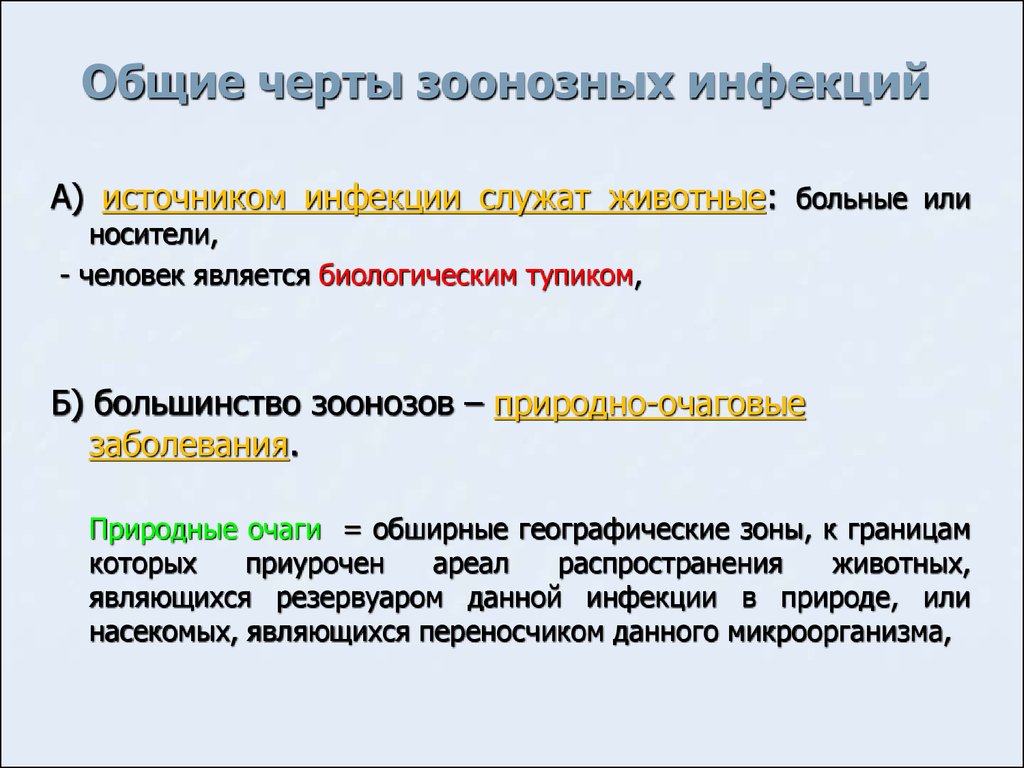 Общие черты зоонозных инфекций

А) источником инфекции служат животные: больные или носители,

- человек является биологическим тупиком,

Б) большинство зоонозов – природно-очаговые заболевания.

Природные очаги = обширные географические зоны, к границам которых приурочен ареал распространения животных, являющихся резервуаром данной инфекции в природе, или насекомых, являющихся переносчиком данного микроорганизма,